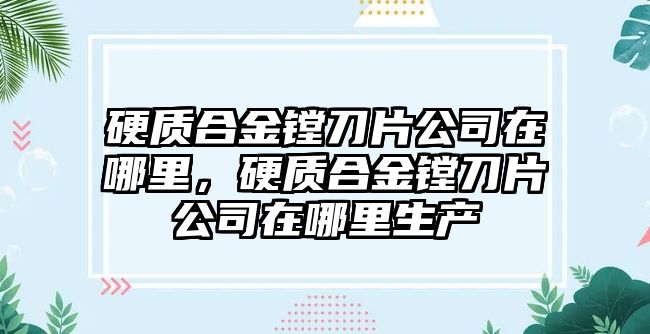 硬质合金镗刀片公司在哪里，硬质合金镗刀片公司在哪里生产